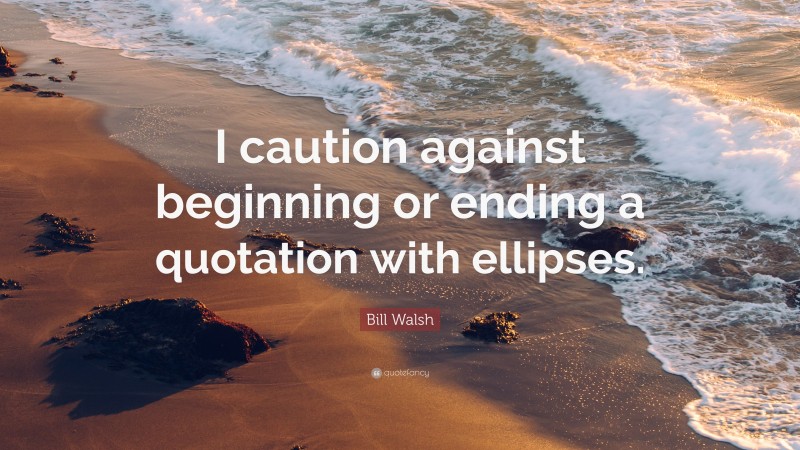 I caution against beginning or ending a quotation with ellipses.

Bill Walsh

quotefancy